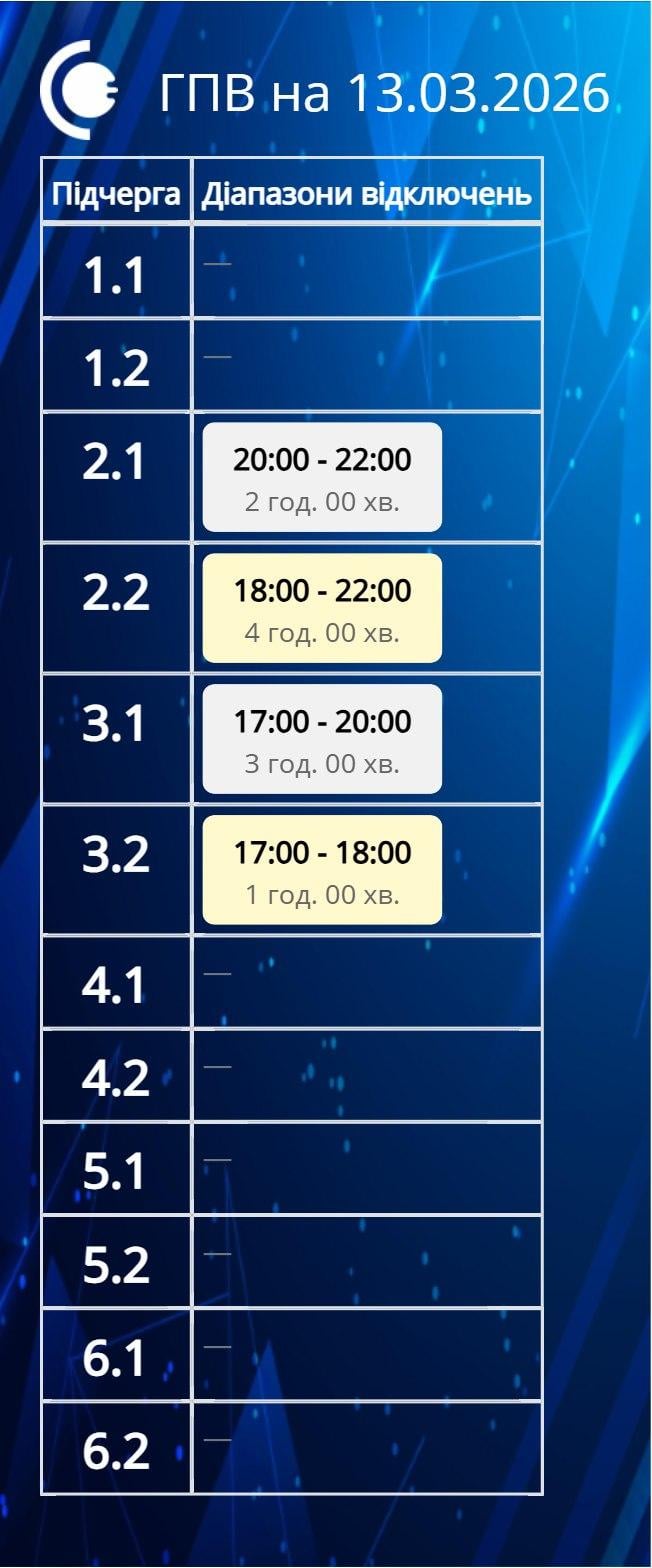 ГПВ на 13.03.2026

| Підчерга | Діапазони відключень |
|---|---|
| 1.1 | — |
| 1.2 | — |
| 2.1 | 20:00 - 22:00 2 год. 00 хв. |
| 2.2 | 18:00 - 22:00 4 год. 00 хв. |
| 3.1 | 17:00 - 20:00 3 год. 00 хв. |
| 3.2 | 17:00 - 18:00 1 год. 00 хв. |
| 4.1 | — |
| 4.2 | — |
| 5.1 | — |
| 5.2 | — |
| 6.1 | — |
| 6.2 | — |